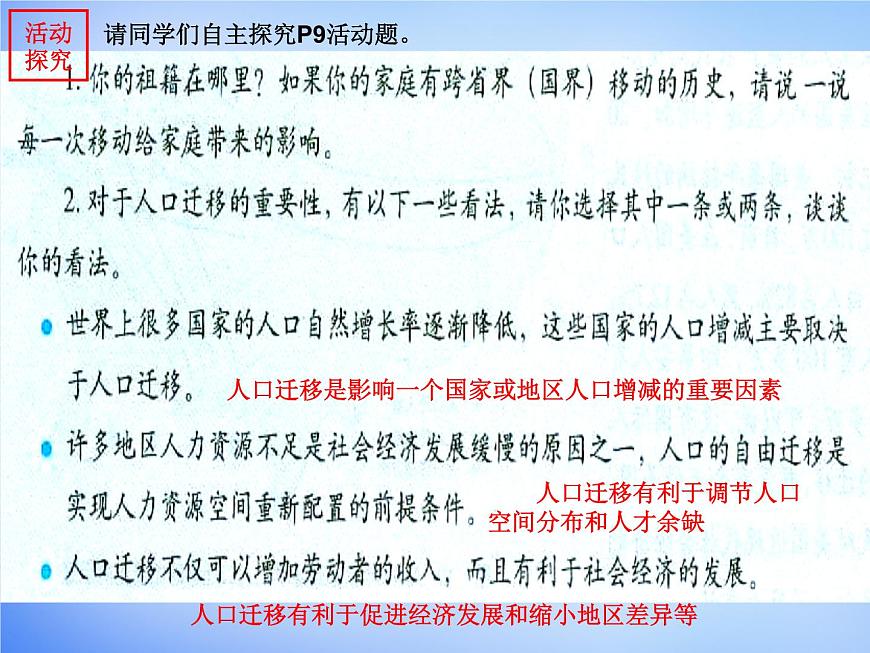 活动探究 请同学们自主探究P9活动题。

1. 你的祖籍在哪里？如果你的家庭有跨省界（国界）移动的历史，请说一说每一次移动给家庭带来的影响。

2. 对于人口迁移的重要性，有以下一些看法，请你选择其中一条或两条，谈谈你的看法。

● 世界上很多国家的人口自然增长率逐渐降低，这些国家的人口增减主要取决于人口迁移。 人口迁移是影响一个国家或地区人口增减的重要因素

● 许多地区人力资源不足是社会经济发展缓慢的原因之一，人口的自由迁移是实现人力资源空间重新配置的前提条件。 人口迁移有利于调节人口空间分布和人才余缺

● 人口迁移不仅可以增加劳动者的收入，而且有利于社会经济的发展。

人口迁移有利于促进经济发展和缩小地区差异等